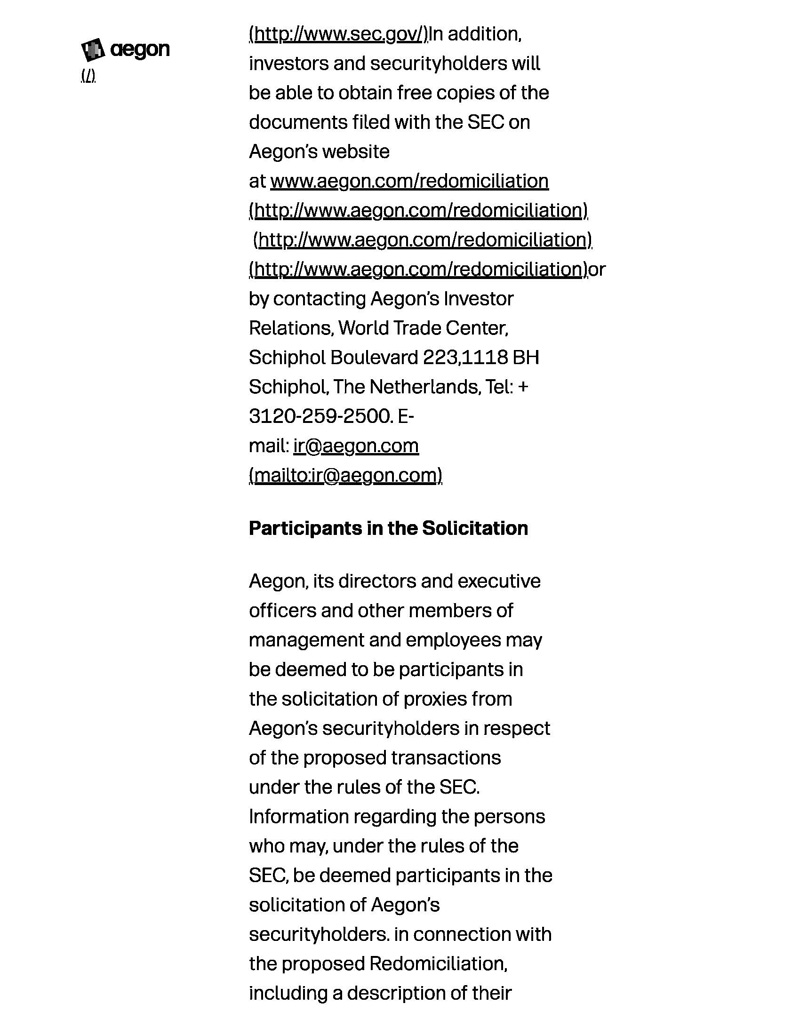 aegon
(/)

(http://www.sec.gov/)In addition, investors and securityholders will be able to obtain free copies of the documents filed with the SEC on Aegon's website at www.aegon.com/redomiciliation (http://www.aegon.com/redomiciliation) (http://www.aegon.com/redomiciliation) (http://www.aegon.com/redomiciliation)or by contacting Aegon's Investor Relations, World Trade Center, Schiphol Boulevard 223,1118 BH Schiphol, The Netherlands, Tel: + 3120-259-2500. E-mail: ir@aegon.com (mailto:ir@aegon.com)

Participants in the Solicitation

Aegon, its directors and executive officers and other members of management and employees may be deemed to be participants in the solicitation of proxies from Aegon's securityholders in respect of the proposed transactions under the rules of the SEC. Information regarding the persons who may, under the rules of the SEC, be deemed participants in the solicitation of Aegon's securityholders. in connection with the proposed Redomiciliation, including a description of their